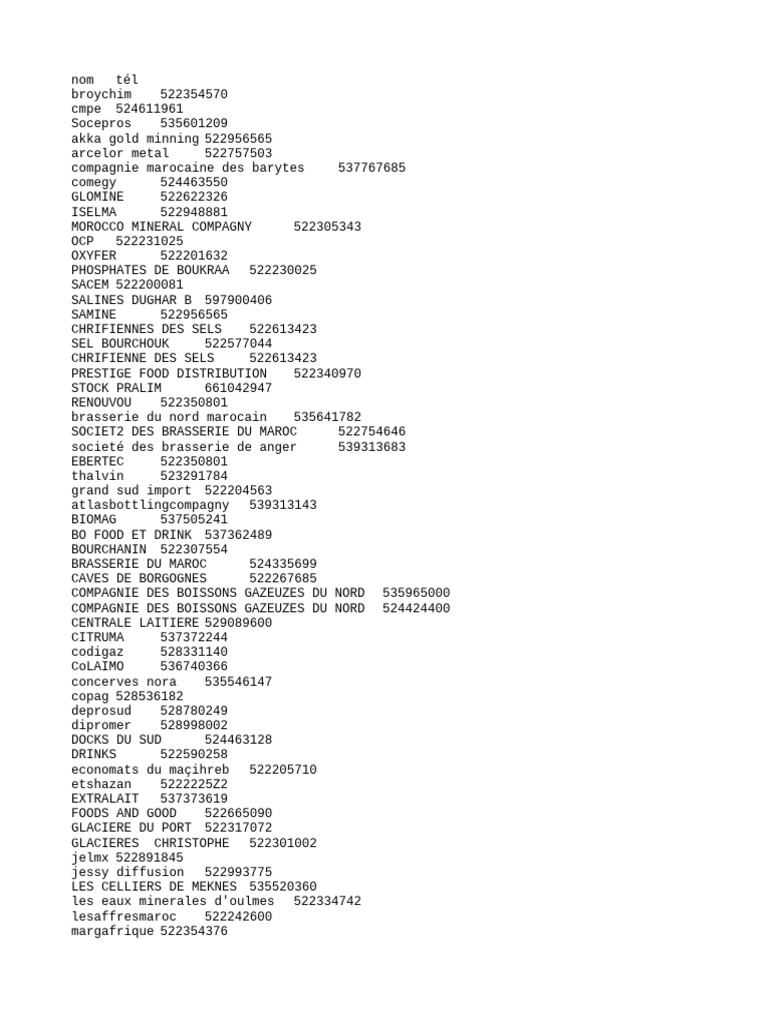 nom tél
broychim 522354570
cmpe 524611961
Socepros 535601209
akka gold minning 522956565
arcelor metal 522757503
compagnie marocaine des barytes 537767685
comegy 524463550
GLOMINE 522622326
ISELMA 522948881
MOROCCO MINERAL COMPAGNY 522305343
OCP 522231025
OXYFER 522201632
PHOSPHATES DE BOUKRAA 522230025
SACEM 522200081
SALINES DUGHAR B 597900406
SAMINE 522956565
CHRIFIENNES DES SELS 522613423
SEL BOURCHOUK 522577044
CHRIFIENNE DES SELS 522613423
PRESTIGE FOOD DISTRIBUTION 522340970
STOCK PRALIM 661042947
RENOUVOU 522350801
brasserie du nord marocain 535641782
SOCIET2 DES BRASSERIE DU MAROC 522754646
societé des brasserie de anger 539313683
EBERTEC 522350801
thalvin 523291784
grand sud import 522204563
atlasbottlingcompagny 539313143
BIOMAG 537505241
BO FOOD ET DRINK 537362489
BOURCHANIN 522307554
BRASSERIE DU MAROC 524335699
CAVES DE BORGOGNES 522267685
COMPAGNIE DES BOISSONS GAZEUZES DU NORD 535965000
COMPAGNIE DES BOISSONS GAZEUZES DU NORD 524424400
CENTRALE LAITIERE 529089600
CITRUMA 537372244
codigaz 528331140
CoLAIMO 536740366
concerves nora 535546147
copag 528536182
deprosud 528780249
dipromer 528998002
DOCKS DU SUD 524463128
DRINKS 522590258
economats du maçihreb 522205710
etshazan 5222225Z2
EXTRALAIT 537373619
FOODS AND GOOD 522665090
GLACIERE DU PORT 522317072
GLACIERES CHRISTOPHE 522301002
jelmx 522891845
jessy diffusion 522993775
LES CELLIERS DE MEKNES 535520360
les eaux minerales d'oulmes 522334742
lesaffresmaroc 522242600
margafrique 522354376